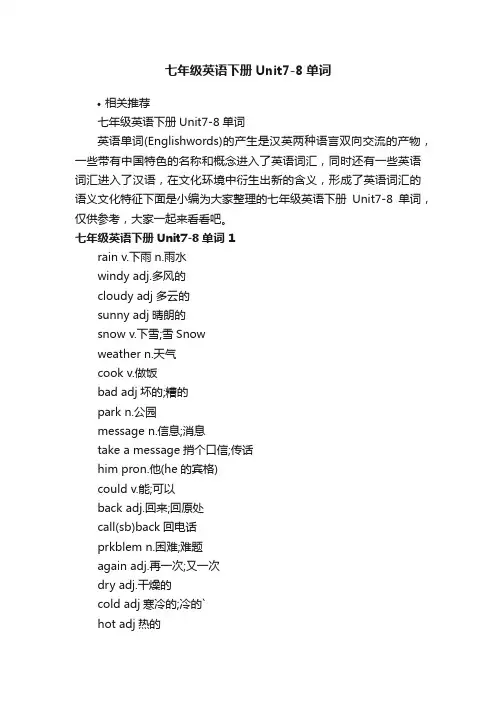 七年级英语下册 Unit7-8 单词

• 相关推荐

七年级英语下册 Unit7-8 单词

英语单词(Englishwords)的产生是汉英两种语言双向交流的产物，一些带有中国特色的名称和概念进入了英语词汇，同时还有一些英语词汇进入了汉语，在文化环境中衍生出新的含义，形成了英语词汇的语义文化特征下面是小编为大家整理的七年级英语下册 Unit7-8 单词，仅供参考，大家一起来看看吧。

七年级英语下册 Unit7-8 单词 1

rain v.下雨 n.雨水

windy adj.多风的

cloudy adj 多云的

sunny adj 晴朗的

snow v.下雪;雪 Snow

weather n.天气

cook v.做饭

bad adj 坏的;糟的

park n.公园

message n.信息;消息

take a message 捎个口信;传话

him pron.他(he 的宾格)

could v.能;可以

back adj.回来;回原处

call(sb)back 回电话

prkblem n.困难;难题

again adj.再一次;又一次

dry adj.干燥的

cold adj 寒冷的;冷的`

hot adj 热的